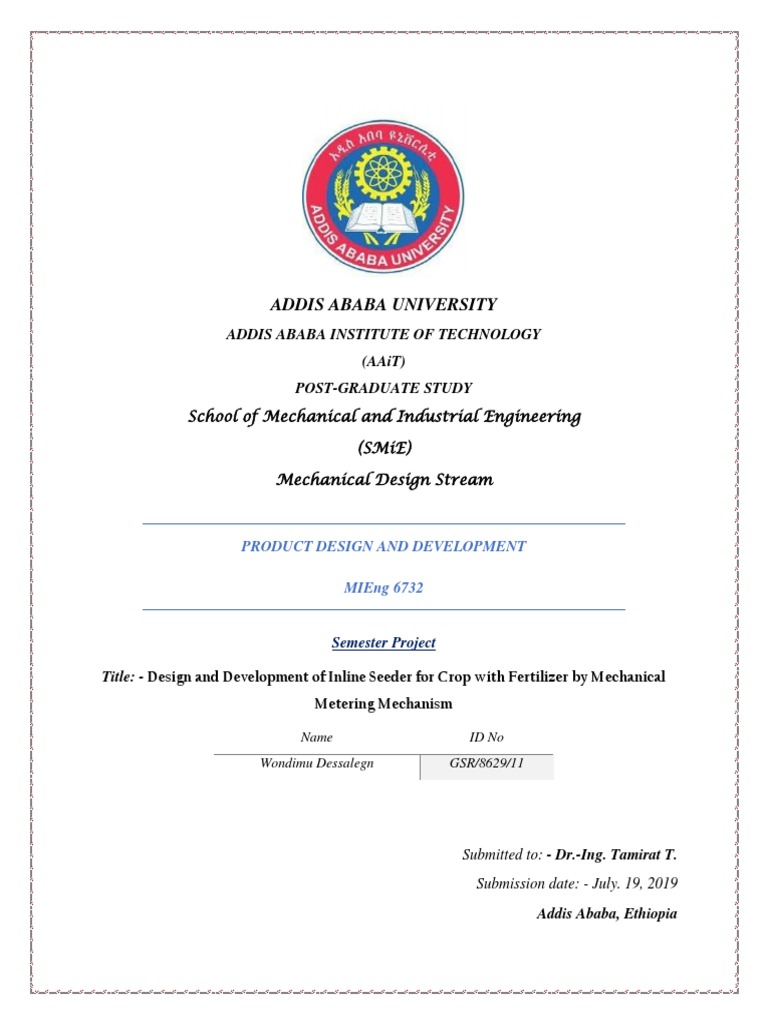 አዲስ አበባ ዩኒቨርሲቲ

ADDIS ABABA UNIVERSITY

ADDIS ABABA UNIVERSITY

ADDIS ABABA INSTITUTE OF TECHNOLOGY

(AAiT)

POST-GRADUATE STUDY

School of Mechanical and Industrial Engineering

(SMiE)

Mechanical Design Stream

PRODUCT DESIGN AND DEVELOPMENT

MIEng 6732

Semester Project

Title: - Design and Development of Inline Seeder for Crop with Fertilizer by Mechanical Metering Mechanism

| Name | ID No |
|---|---|
| Wondimu Dessalegn | GSR/8629/11 |

Submitted to: - Dr.-Ing. Tamirat T.

Submission date: - July. 19, 2019

Addis Ababa, Ethiopia